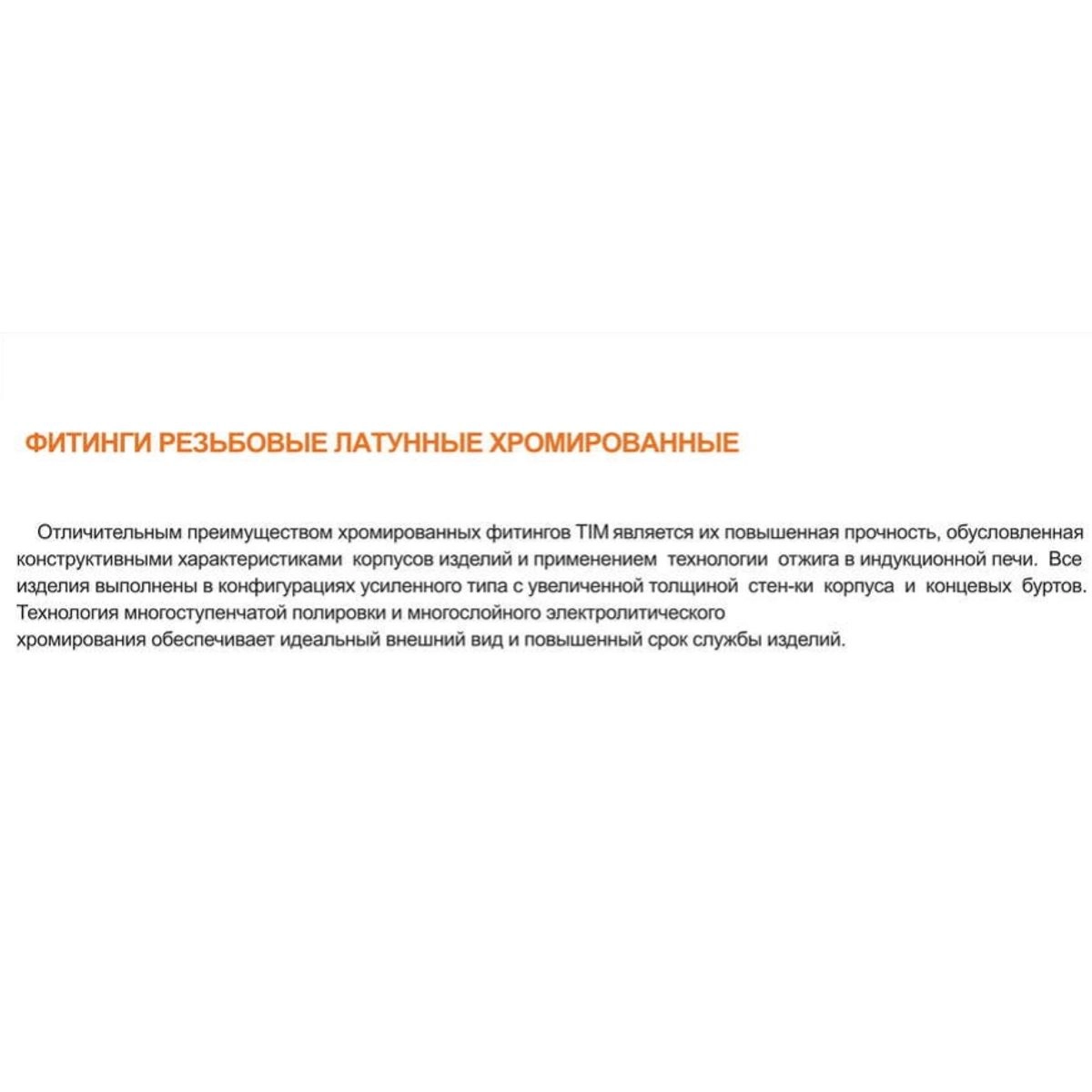 ФИТИНГИ РЕЗЬБОВЫЕ ЛАТУННЫЕ ХРОМИРОВАННЫЕ

Отличительным преимуществом хромированных фитингов TIM является их повышенная прочность, обусловленная конструктивными характеристиками корпусов изделий и применением технологии отжига в индукционной печи. Все изделия выполнены в конфигурациях усиленного типа с увеличенной толщиной стен-ки корпуса и концевых буртов. Технология многоступенчатой полировки и многослойного электролитического хромирования обеспечивает идеальный внешний вид и повышенный срок службы изделий.